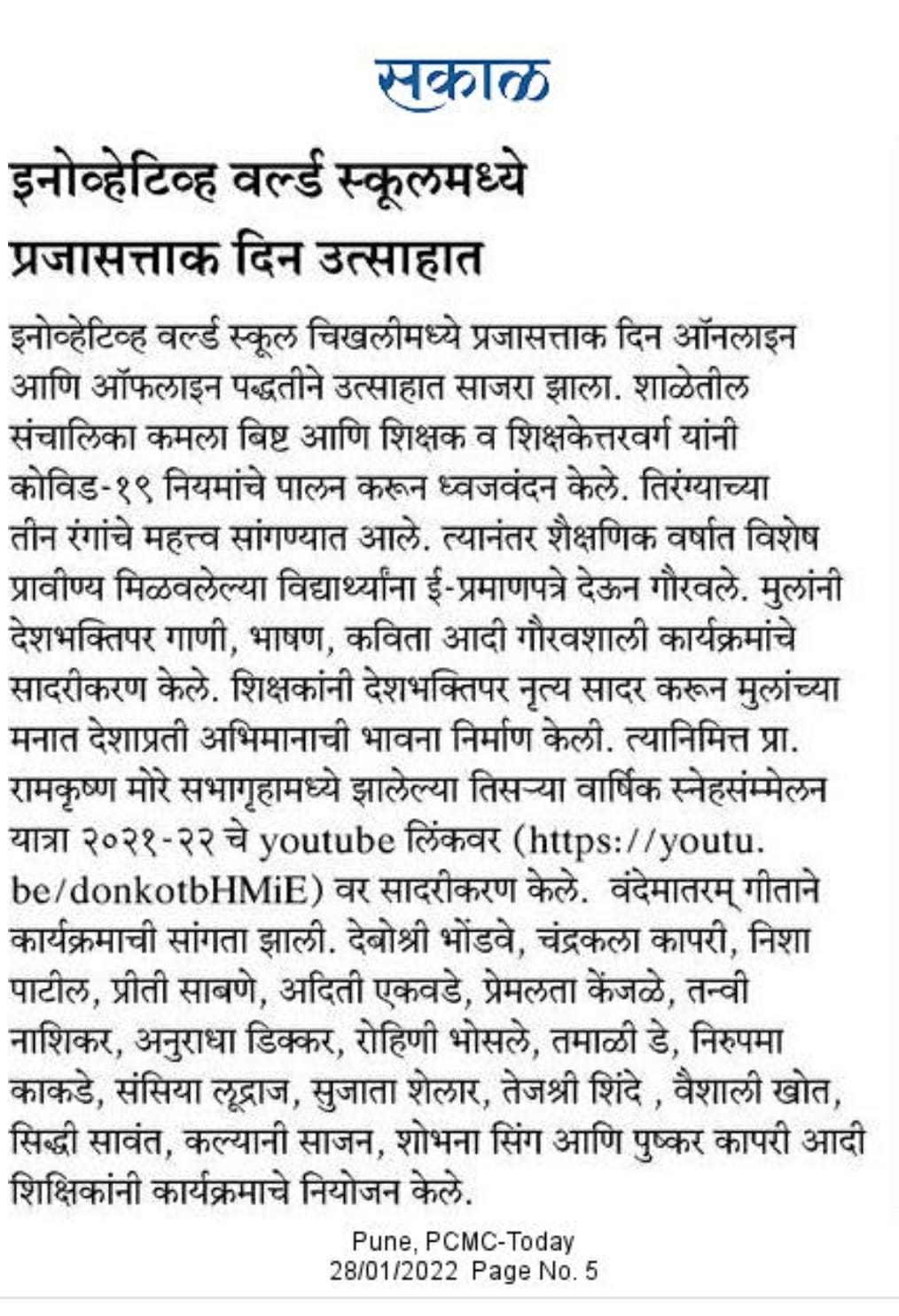 सकाळ

इनोव्हेटिव्ह वर्ल्ड स्कूलमध्ये प्रजासत्ताक दिन उत्साहात

इनोव्हेटिव्ह वर्ल्ड स्कूल चिखलीमध्ये प्रजासत्ताक दिन ऑनलाइन आणि ऑफलाइन पद्धतीने उत्साहात साजरा झाला. शाळेतील संचालिका कमला बिष्ट आणि शिक्षक व शिक्षकेत्तरवर्ग यांनी कोविड-१९ नियमांचे पालन करून ध्वजवंदन केले. तिरंग्याच्या तीन रंगांचे महत्त्व सांगण्यात आले. त्यानंतर शैक्षणिक वर्षात विशेष प्रावीण्य मिळवलेल्या विद्यार्थ्यांना ई-प्रमाणपत्रे देऊन गौरवले. मुलांनी देशभक्तिपर गाणी, भाषण, कविता आदी गौरवशाली कार्यक्रमांचे सादरीकरण केले. शिक्षकांनी देशभक्तिपर नृत्य सादर करून मुलांच्या मनात देशाप्रती अभिमानाची भावना निर्माण केली. त्यानिमित्त प्रा. रामकृष्ण मोरे सभागृहामध्ये झालेल्या तिसऱ्या वार्षिक स्नेहसंम्मेलन यात्रा २०२१-२२ चे youtube लिंकवर (https://youtu.be/donkotbHMiE) वर सादरीकरण केले. वंदेमातरम् गीताने कार्यक्रमाची सांगता झाली. देबोश्री भोंडवे, चंद्रकला कापरी, निशा पाटील, प्रीती साबणे, अदिती एकवडे, प्रेमलता केंजळे, तन्वी नाशिकर, अनुराधा डिक्कर, रोहिणी भोसले, तमाळी डे, निरुपमा काकडे, संसिया लूद्राज, सुजाता शेलार, तेजश्री शिंदे , वैशाली खोत, सिद्धी सावंत, कल्यानी साजन, शोभना सिंग आणि पुष्कर कापरी आदी शिक्षिकांनी कार्यक्रमाचे नियोजन केले.

Pune, PCMC-Today
28/01/2022 Page No. 5